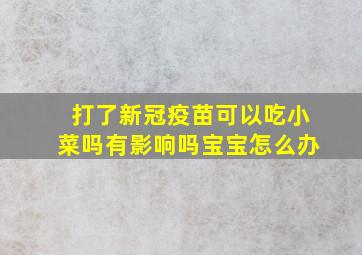 打了新冠疫苗可以吃小菜吗有影响吗宝宝怎么办